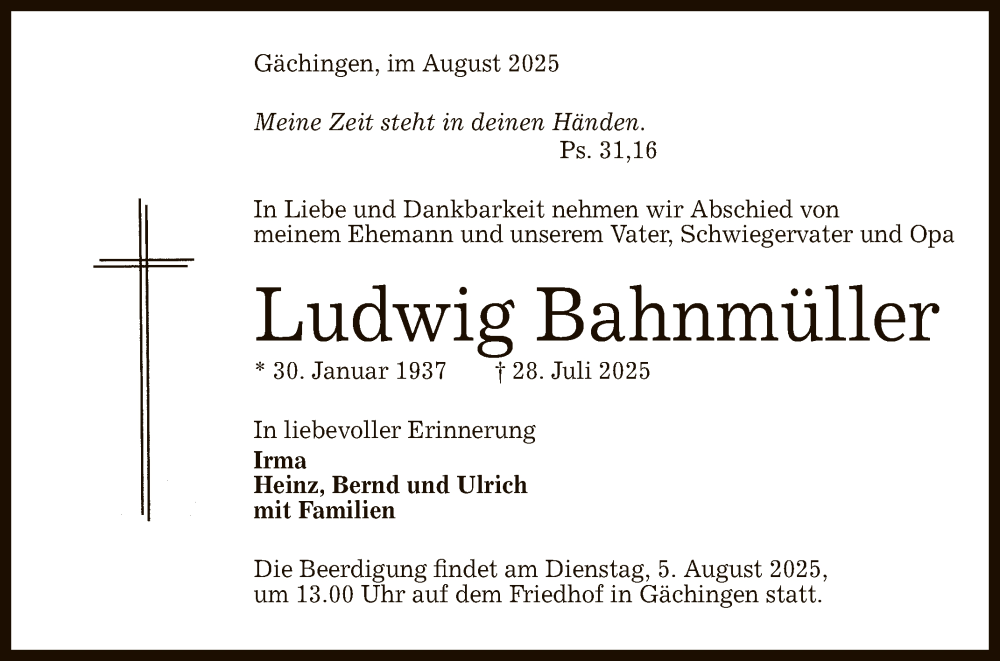 Gächingen, im August 2025

Meine Zeit steht in deinen Händen.
Ps. 31,16

In Liebe und Dankbarkeit nehmen wir Abschied von meinem Ehemann und unserem Vater, Schwiegervater und Opa

Ludwig Bahnmüller

* 30. Januar 1937 † 28. Juli 2025

In liebevoller Erinnerung
Irma
Heinz, Bernd und Ulrich
mit Familien

Die Beerdigung findet am Dienstag, 5. August 2025, um 13.00 Uhr auf dem Friedhof in Gächingen statt.